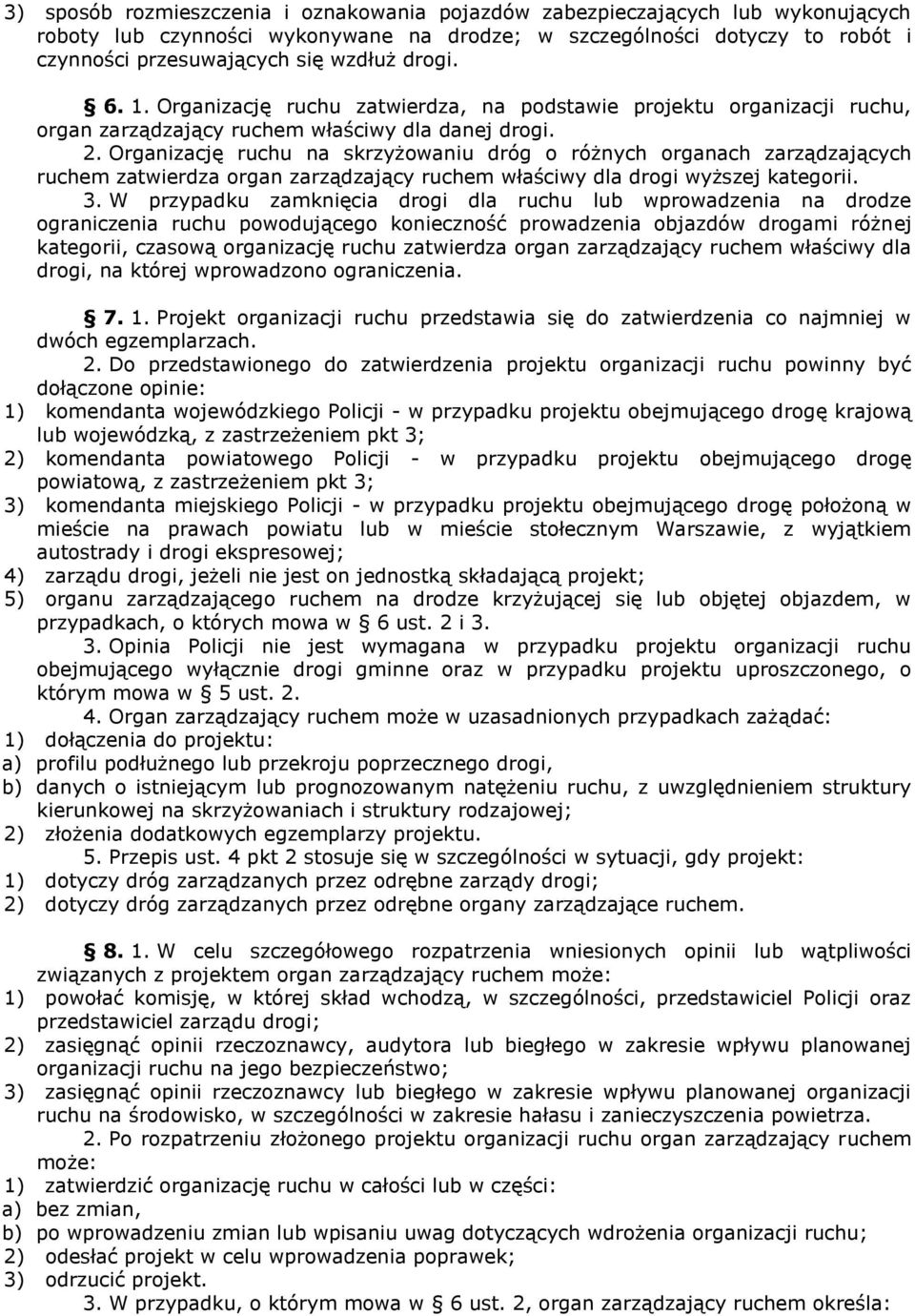 3) sposób rozmieszczenia i oznakowania pojazdów zabezpieczających lub wykonujących roboty lub czynności wykonywane na drodze; w szczególności dotyczy to robót i czynności przesuwających się wzdłuż drogi.

§ 6. 1. Organizację ruchu zatwierdza, na podstawie projektu organizacji ruchu, organ zarządzający ruchem właściwy dla danej drogi.

2. Organizację ruchu na skrzyżowaniu dróg o różnych organach zarządzających ruchem zatwierdza organ zarządzający ruchem właściwy dla drogi wyższej kategorii.

3. W przypadku zamknięcia drogi dla ruchu lub wprowadzenia na drodze ograniczenia ruchu powodującego konieczność prowadzenia objazdów drogami różnej kategorii, czasową organizację ruchu zatwierdza organ zarządzający ruchem właściwy dla drogi, na której wprowadzono ograniczenia.

§ 7. 1. Projekt organizacji ruchu przedstawia się do zatwierdzenia co najmniej w dwóch egzemplarzach.

2. Do przedstawionego do zatwierdzenia projektu organizacji ruchu powinny być dołączone opinie:
1) komendanta wojewódzkiego Policji - w przypadku projektu obejmującego drogę krajową lub wojewódzką, z zastrzeżeniem pkt 3;
2) komendanta powiatowego Policji - w przypadku projektu obejmującego drogę powiatową, z zastrzeżeniem pkt 3;
3) komendanta miejskiego Policji - w przypadku projektu obejmującego drogę położoną w mieście na prawach powiatu lub w mieście stołecznym Warszawie, z wyjątkiem autostrady i drogi ekspresowej;
4) zarządu drogi, jeżeli nie jest on jednostką składającą projekt;
5) organu zarządzającego ruchem na drodze krzyżującej się lub objętej objazdem, w przypadkach, o których mowa w § 6 ust. 2 i 3.

3. Opinia Policji nie jest wymagana w przypadku projektu organizacji ruchu obejmującego wyłącznie drogi gminne oraz w przypadku projektu uproszczonego, o którym mowa w § 5 ust. 2.

4. Organ zarządzający ruchem może w uzasadnionych przypadkach zażądać:
1) dołączenia do projektu:
a) profilu podłużnego lub przekroju poprzecznego drogi,
b) danych o istniejącym lub prognozowanym natężeniu ruchu, z uwzględnieniem struktury kierunkowej na skrzyżowaniach i struktury rodzajowej;
2) złożenia dodatkowych egzemplarzy projektu.

5. Przepis ust. 4 pkt 2 stosuje się w szczególności w sytuacji, gdy projekt:
1) dotyczy dróg zarządzanych przez odrębne zarządy drogi;
2) dotyczy dróg zarządzanych przez odrębne organy zarządzające ruchem.

§ 8. 1. W celu szczegółowego rozpatrzenia wniesionych opinii lub wątpliwości związanych z projektem organ zarządzający ruchem może:
1) powołać komisję, w której skład wchodzą, w szczególności, przedstawiciel Policji oraz przedstawiciel zarządu drogi;
2) zasięgnąć opinii rzeczoznawcy, audytora lub biegłego w zakresie wpływu planowanej organizacji ruchu na jego bezpieczeństwo;
3) zasięgnąć opinii rzeczoznawcy lub biegłego w zakresie wpływu planowanej organizacji ruchu na środowisko, w szczególności w zakresie hałasu i zanieczyszczenia powietrza.

2. Po rozpatrzeniu złożonego projektu organizacji ruchu organ zarządzający ruchem może:
1) zatwierdzić organizację ruchu w całości lub w części:
a) bez zmian,
b) po wprowadzeniu zmian lub wpisaniu uwag dotyczących wdrożenia organizacji ruchu;
2) odesłać projekt w celu wprowadzenia poprawek;
3) odrzucić projekt.

3. W przypadku, o którym mowa w § 6 ust. 2, organ zarządzający ruchem określa: